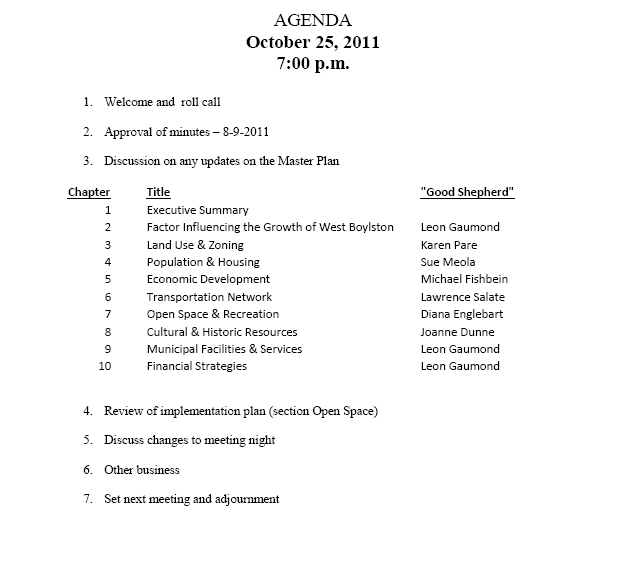 AGENDA
October 25, 2011
7:00 p.m.

1. Welcome and roll call

2. Approval of minutes – 8-9-2011

3. Discussion on any updates on the Master Plan

| Chapter | Title | "Good Shepherd" |
|---|---|---|
| 1 | Executive Summary | |
| 2 | Factor Influencing the Growth of West Boylston | Leon Gaumond |
| 3 | Land Use & Zoning | Karen Pare |
| 4 | Population & Housing | Sue Meola |
| 5 | Economic Development | Michael Fishbein |
| 6 | Transportation Network | Lawrence Salate |
| 7 | Open Space & Recreation | Diana Englebart |
| 8 | Cultural & Historic Resources | Joanne Dunne |
| 9 | Municipal Facilities & Services | Leon Gaumond |
| 10 | Financial Strategies | Leon Gaumond |

4. Review of implementation plan (section Open Space)

5. Discuss changes to meeting night

6. Other business

7. Set next meeting and adjournment